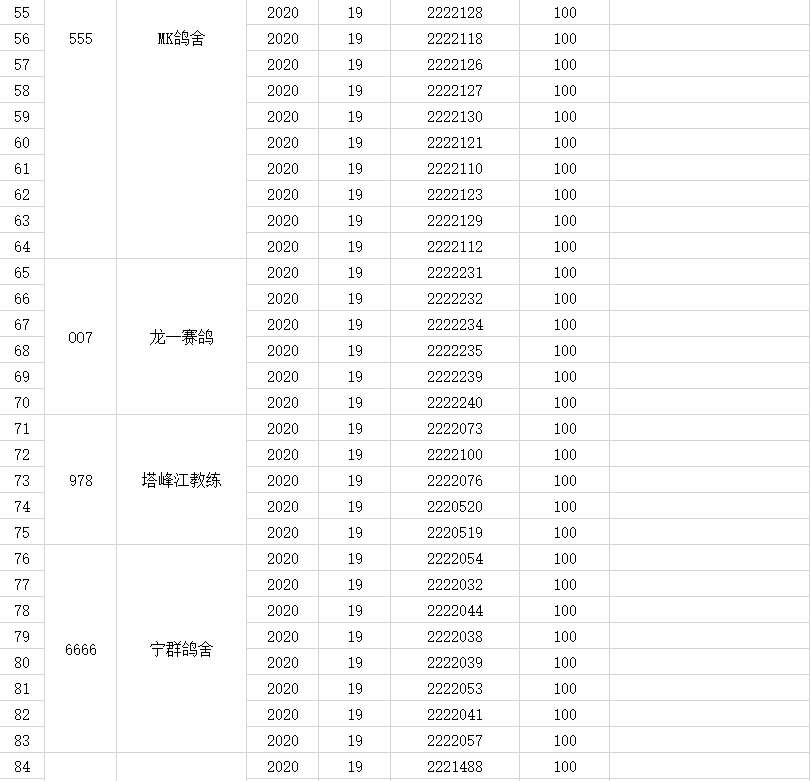 | 55 | 555 | MK鸽舍 | 2020 | 19 | 2222128 | 100 | |
|---|---|---|---|---|---|---|---|
| 56 | | | 2020 | 19 | 2222118 | 100 | |
| 57 | | | 2020 | 19 | 2222126 | 100 | |
| 58 | | | 2020 | 19 | 2222127 | 100 | |
| 59 | | | 2020 | 19 | 2222130 | 100 | |
| 60 | | | 2020 | 19 | 2222121 | 100 | |
| 61 | | | 2020 | 19 | 2222110 | 100 | |
| 62 | | | 2020 | 19 | 2222123 | 100 | |
| 63 | | | 2020 | 19 | 2222129 | 100 | |
| 64 | | | 2020 | 19 | 2222112 | 100 | |
| 65 | 007 | 龙一赛鸽 | 2020 | 19 | 2222231 | 100 | |
| 66 | | | 2020 | 19 | 2222232 | 100 | |
| 67 | | | 2020 | 19 | 2222234 | 100 | |
| 68 | | | 2020 | 19 | 2222235 | 100 | |
| 69 | | | 2020 | 19 | 2222239 | 100 | |
| 70 | | | 2020 | 19 | 2222240 | 100 | |
| 71 | 978 | 塔峰江教练 | 2020 | 19 | 2222073 | 100 | |
| 72 | | | 2020 | 19 | 2222100 | 100 | |
| 73 | | | 2020 | 19 | 2222076 | 100 | |
| 74 | | | 2020 | 19 | 2220520 | 100 | |
| 75 | | | 2020 | 19 | 2220519 | 100 | |
| 76 | 6666 | 宁群鸽舍 | 2020 | 19 | 2222054 | 100 | |
| 77 | | | 2020 | 19 | 2222032 | 100 | |
| 78 | | | 2020 | 19 | 2222044 | 100 | |
| 79 | | | 2020 | 19 | 2222038 | 100 | |
| 80 | | | 2020 | 19 | 2222039 | 100 | |
| 81 | | | 2020 | 19 | 2222053 | 100 | |
| 82 | | | 2020 | 19 | 2222041 | 100 | |
| 83 | | | 2020 | 19 | 2222057 | 100 | |
| 84 | | | 2020 | 19 | 2221488 | 100 | |